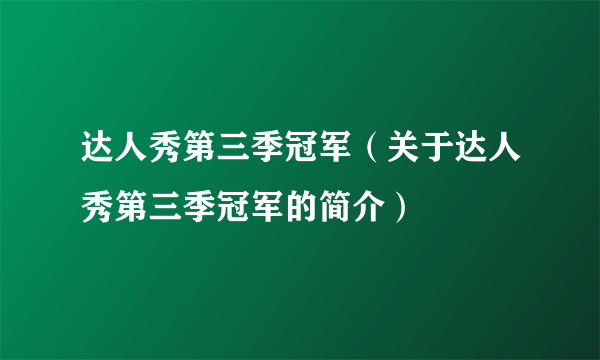 达人秀第三季冠军（关于达人秀第三季冠军的简介）